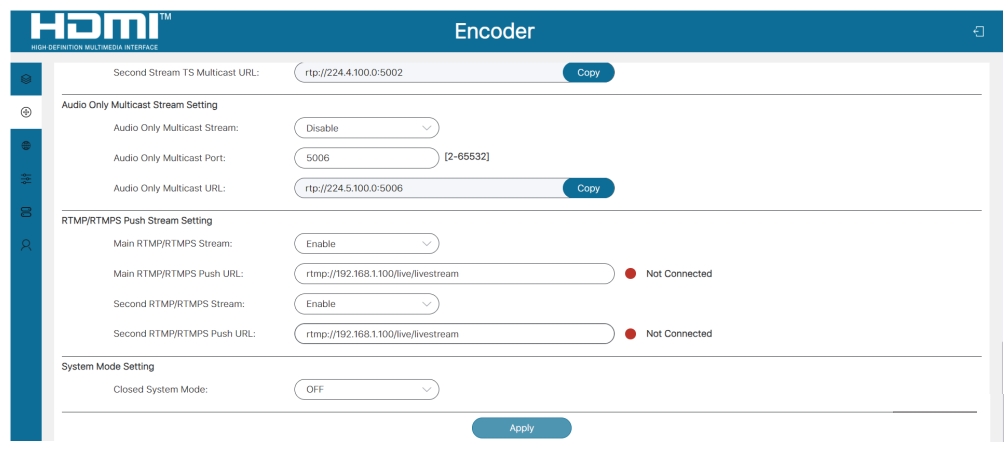 HDMI™
HIGH DEFINITION MULTIMEDIA INTERFACE

Encoder

Second Stream TS Multicast URL: rtp://224.4.100.0:5002 Copy

Audio Only Multicast Stream Setting

Audio Only Multicast Stream: Disable

Audio Only Multicast Port: 5006 [2-65532]

Audio Only Multicast URL: rtp://224.5.100.0:5006 Copy

RTMP/RTMPS Push Stream Setting

Main RTMP/RTMPS Stream: Enable

Main RTMP/RTMPS Push URL: rtmp://192.168.1.100/live/livestream Not Connected

Second RTMP/RTMPS Stream: Enable

Second RTMP/RTMPS Push URL: rtmp://192.168.1.100/live/livestream Not Connected

System Mode Setting

Closed System Mode: OFF

Apply